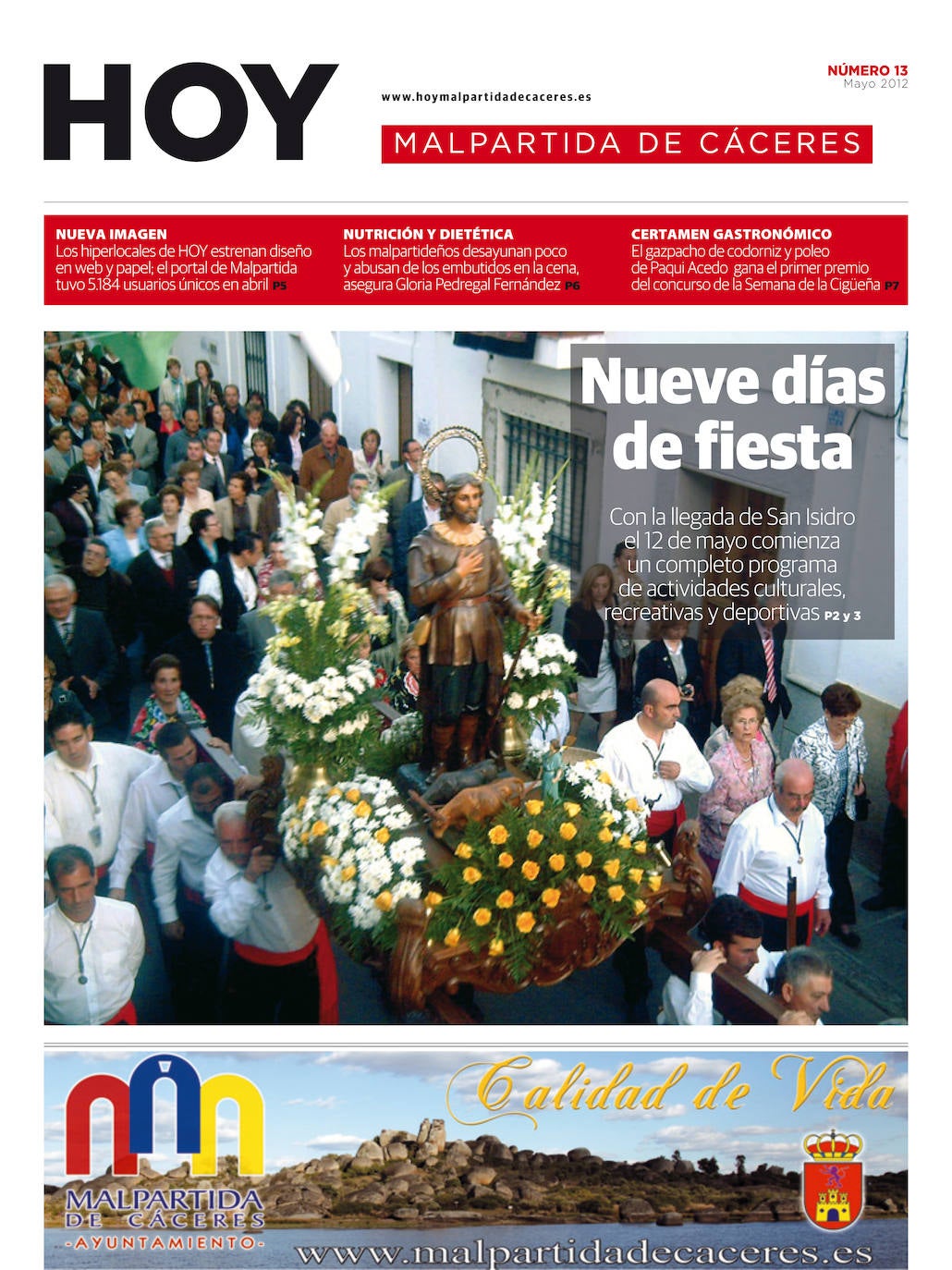 HOY

www.hoymalpartidadecaceres.es

NÚMERO 13
Mayo 2012

MALPARTIDA DE CÁCERES

NUEVA IMAGEN
Los hiperlocales de HOY estrenan diseño en web y papel; el portal de Malpartida tuvo 5.184 usuarios únicos en abril P5

NUTRICIÓN Y DIETÉTICA
Los malpartideños desayunan poco y abusan de los embutidos en la cena, asegura Gloria Pedregal Fernández P6

CERTAMEN GASTRONÓMICO
El gazpacho de codorniz y poleo de Paqui Acedo gana el primer premio del concurso de la Semana de la Cigüeña P7

Nueve días de fiesta

Con la llegada de San Isidro el 12 de mayo comienza un completo programa de actividades culturales, recreativas y deportivas P2 y 3

Calidad de Vida

MALPARTIDA DE CÁCERES
-AYUNTAMIENTO-

www.malpartidadecaceres.es